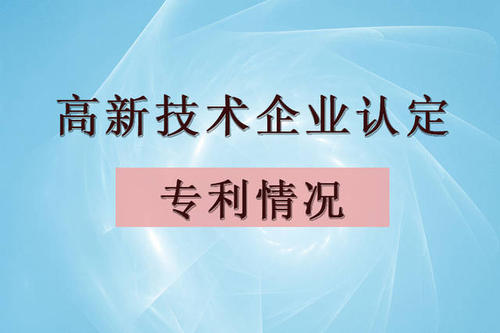 高新技术企业认定

专利情况